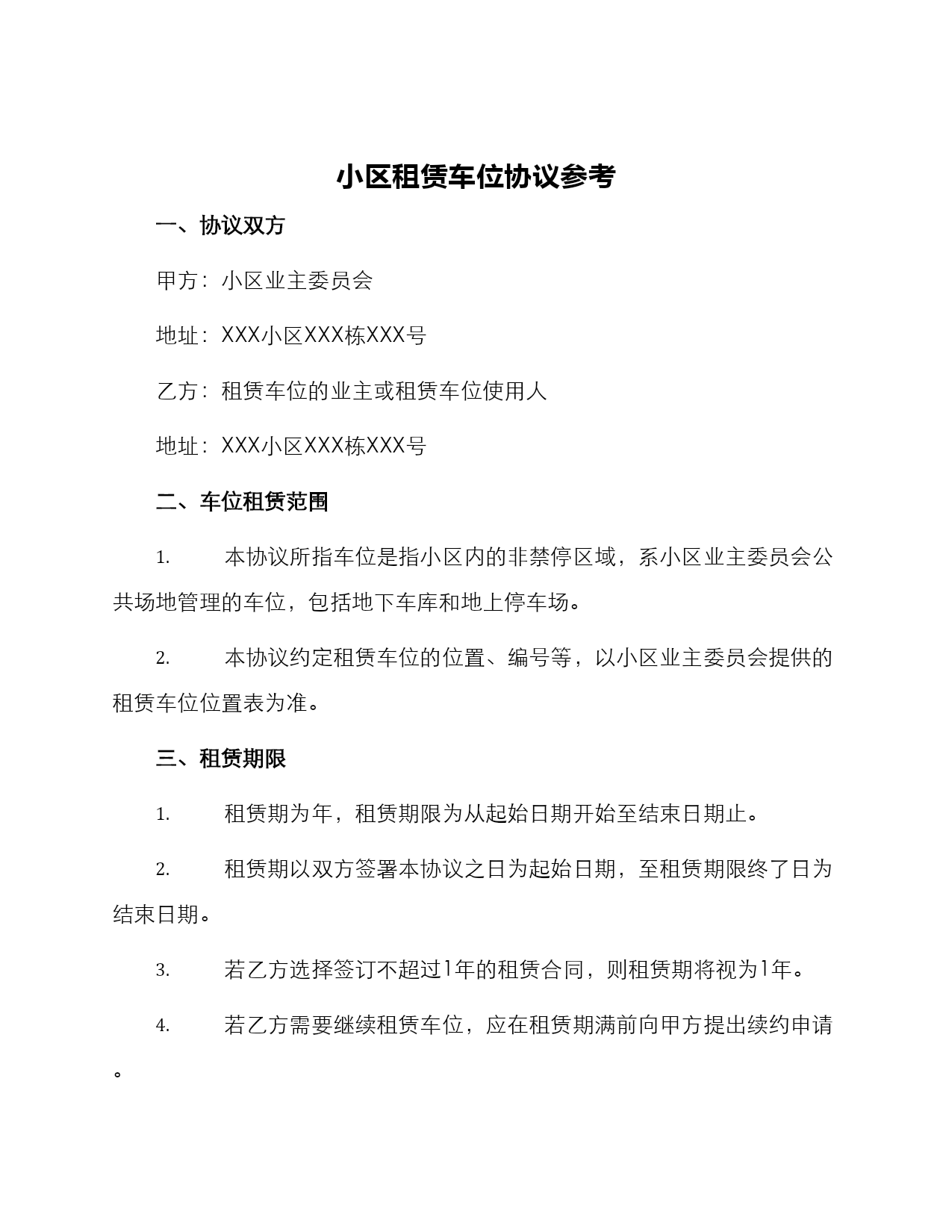 小区租赁车位协议参考

一、协议双方

甲方：小区业主委员会

地址：XXX小区XXX栋XXX号

乙方：租赁车位的业主或租赁车位使用人

地址：XXX小区XXX栋XXX号

二、车位租赁范围

1. 本协议所指车位是指小区内的非禁停区域，系小区业主委员会公共场地管理的车位，包括地下车库和地上停车场。

2. 本协议约定租赁车位的位置、编号等，以小区业主委员会提供的租赁车位位置表为准。

三、租赁期限

1. 租赁期为年，租赁期限为从起始日期开始至结束日期止。

2. 租赁期以双方签署本协议之日为起始日期，至租赁期限终了日为结束日期。

3. 若乙方选择签订不超过1年的租赁合同，则租赁期将视为1年。

4. 若乙方需要继续租赁车位，应在租赁期满前向甲方提出续约申请。